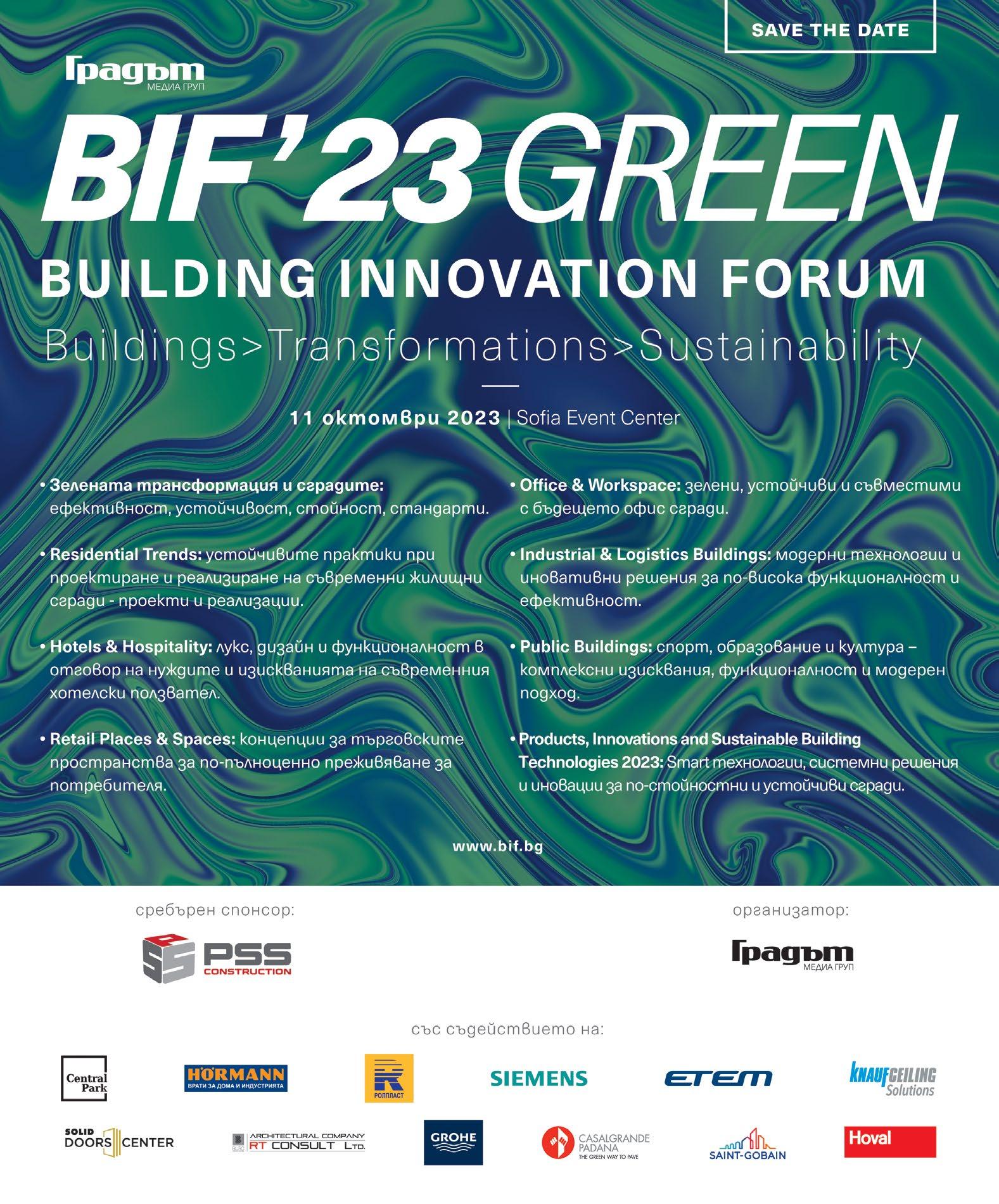 SAVE THE DATE

Градът
МЕДИА ГРУП

BIF'23 GREEN

BUILDING INNOVATION FORUM

Buildings>Transformations>Sustainability

11 октомври 2023 | Sofia Event Center

• Зелената трансформация и сградите: ефективност, устойчивост, стойност, стандарти.

• Residential Trends: устойчивите практики при проектиране и реализиране на съвременни жилищни сгради - проекти и реализации.

• Hotels & Hospitality: лукс, дизайн и функционалност в отговор на нуждите и изискванията на съвременния хотелски ползвател.

• Retail Places & Spaces: концепции за търговските пространства за по-пълноценно преживяване за потребителя.

• Office & Workspace: зелени, устойчиви и съвместими с бъдещето офис сгради.

• Industrial & Logistics Buildings: модерни технологии и иновативни решения за по-висока функционалност и ефективност.

• Public Buildings: спорт, образование и култура – комплексни изисквания, функционалност и модерен подход.

• Products, Innovations and Sustainable Building Technologies 2023: Smart технологии, системни решения и иновации за по-стойностни и устойчиви сгради.

www.bif.bg

сребърен спонсор:

PSS
CONSTRUCTION

организатор:

Градът
МЕДИА ГРУП

със съдействието на:

Central Park

HÖRMANN
ВРАТИ ЗА ДОМА И ИНДУСТРИЯТА

РОЛПЛАСТ

SIEMENS

ETEM

KNAUF CEILING Solutions

SOLID DOORS CENTER

ARCHITECTURAL COMPANY RT CONSULT LTD.

GROHE

CASALGRANDE PADANA
THE GREEN WAY TO PAVE

SAINT-GOBAIN

Hoval